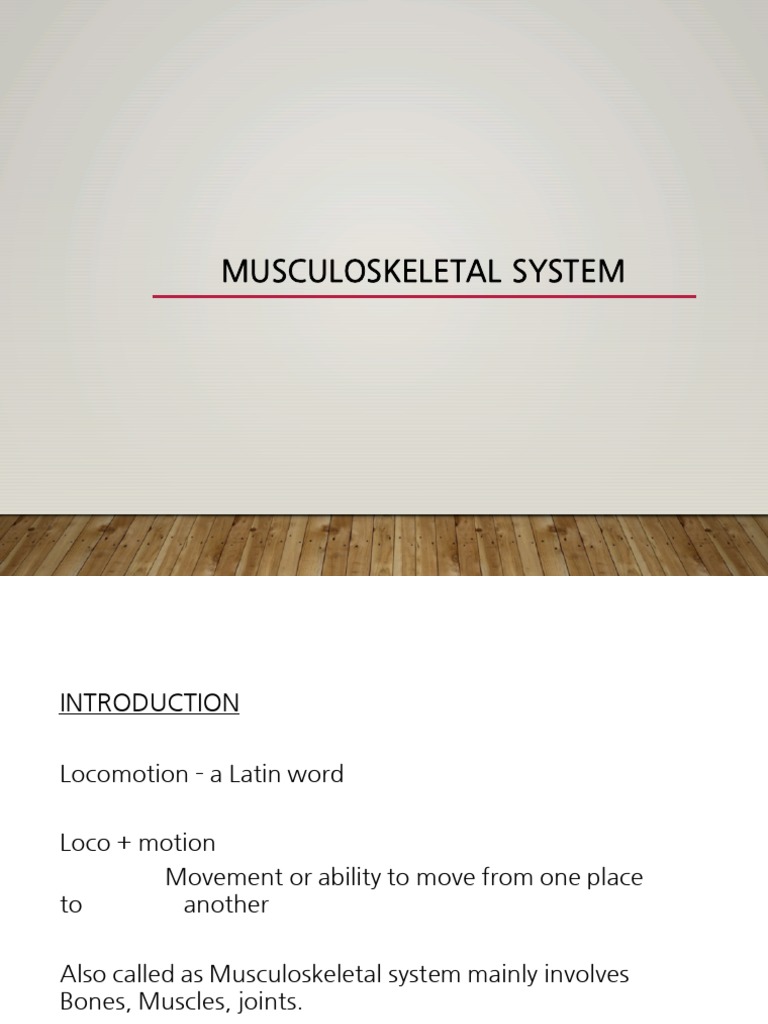 MUSCULOSKELETAL SYSTEM

INTRODUCTION

Locomotion - a Latin word

Loco + motion

Movement or ability to move from one place to another

Also called as Musculoskeletal system mainly involves Bones, Muscles, joints.